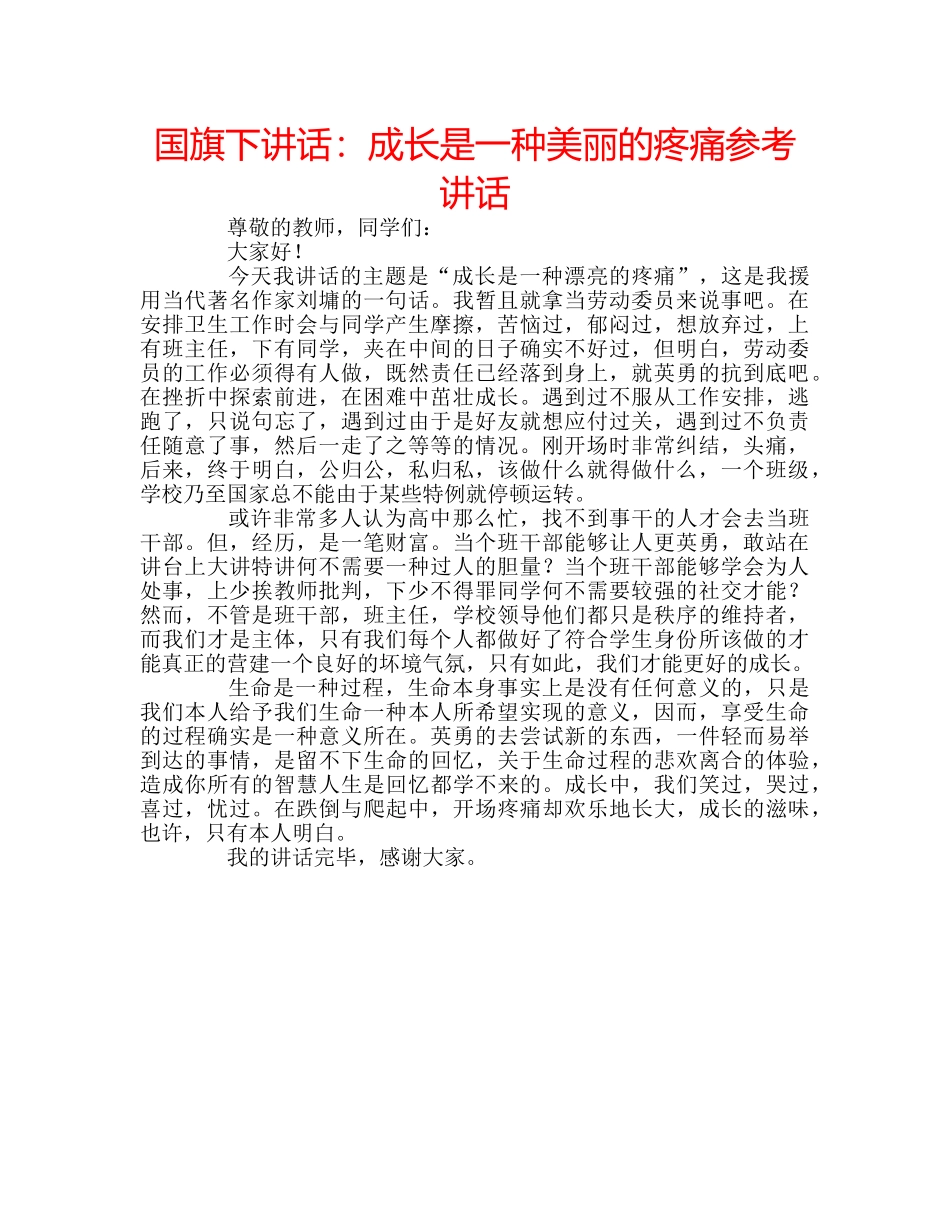 国旗下讲话：成长是一种美丽的疼痛参考讲话

尊敬的教师，同学们：

大家好！

今天我讲话的主题是“成长是一种漂亮的疼痛”，这是我援用当代著名作家刘墉的一句话。我暂且就拿当劳动委员来说事吧。在安排卫生工作时会与同学产生摩擦，苦恼过，郁闷过，想放弃过，上有班主任，下有同学，夹在中间的日子确实不好过，但明白，劳动委员的工作必须得有人做，既然责任已经落到身上，就英勇的抗到底吧。在挫折中探索前进，在困难中茁壮成长。遇到过不服从工作安排，逃跑了，只说句忘了，遇到过由于是好友就想应付过关，遇到过不负责任随意了事，然后一走了之等等的情况。刚开场时非常纠结，头痛，后来，终于明白，公归公，私归私，该做什么就得做什么，一个班级，学校乃至国家总不能由于某些特例就停顿运转。

或许非常多人认为高中那么忙，找不到事干的人才会去当班干部。但，经历，是一笔财富。当个班干部能够让人更英勇，敢站在讲台上大讲特讲何不需要一种过人的胆量？当个班干部能够学会为人处事，上少挨教师批判，下少不得罪同学何不需要较强的社交才能？然而，不管是班干部，班主任，学校领导他们都只是秩序的维持者，而我们才是主体，只有我们每个人都做好了符合学生身份所该做的才能真正的营建一个良好的坏境气氛，只有如此，我们才能更好的成长。

生命是一种过程，生命本身事实上是没有任何意义的，只是我们本人给予我们生命一种本人所希望实现的意义，因而，享受生命的过程确实是一种意义所在。英勇的去尝试新的东西，一件轻而易举到达的事情，是留不下生命的回忆，关于生命过程的悲欢离合的体验，造成你所有的智慧人生是回忆都学不来的。成长中，我们笑过，哭过，喜过，忧过。在跌倒与爬起中，开场疼痛却欢乐地长大，成长的滋味，也许，只有本人明白。

我的讲话完毕，感谢大家。